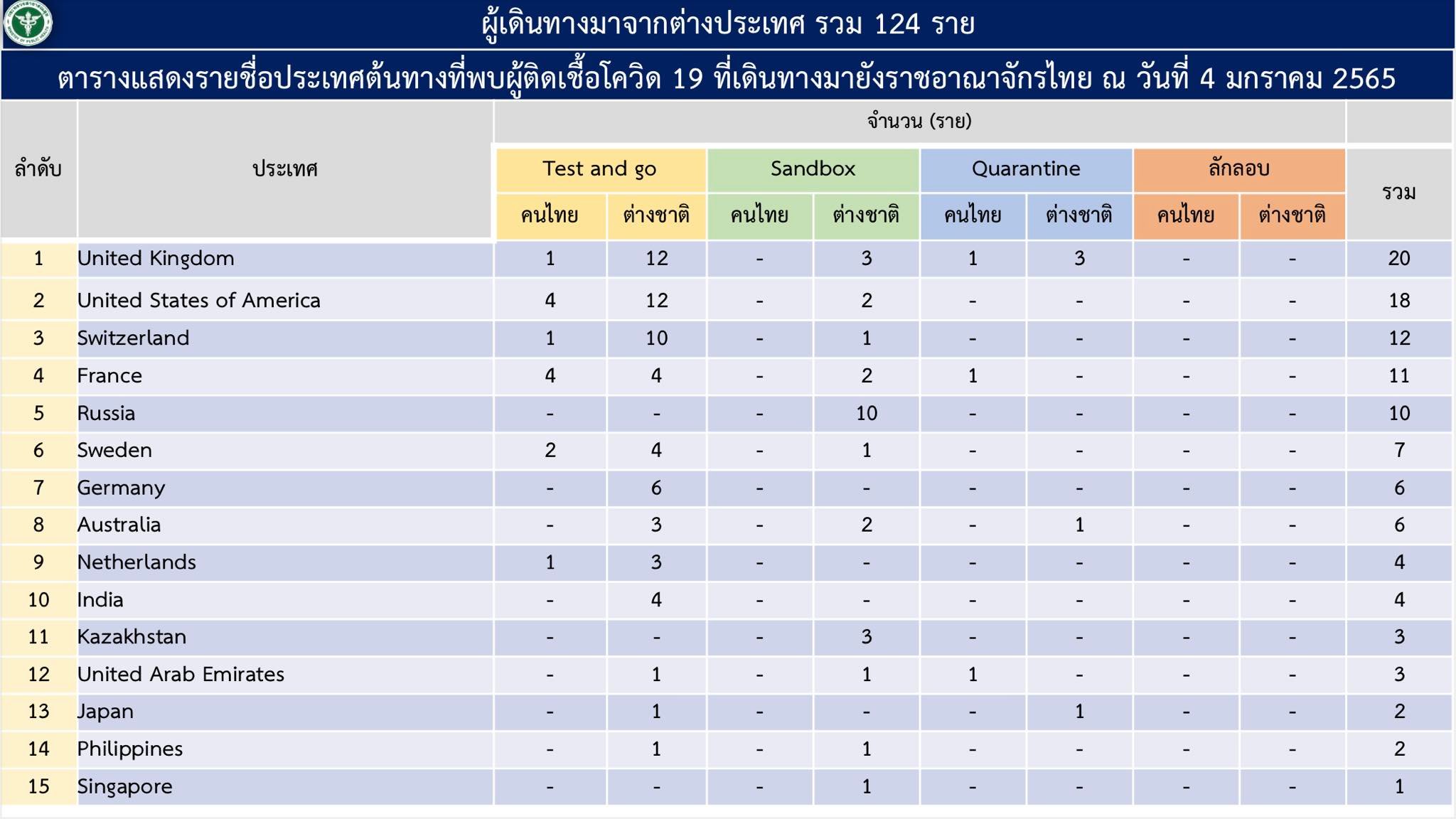 ผู้เดินทางมาจากต่างประเทศ รวม 124 ราย

ตารางแสดงรายชื่อประเทศต้นทางที่พบผู้ติดเชื้อโควิด 19 ที่เดินทางมายังราชอาณาจักรไทย ณ วันที่ 4 มกราคม 2565

จำนวน (ราย)

| ลำดับ | ประเทศ | Test and go คนไทย | Test and go ต่างชาติ | Sandbox คนไทย | Sandbox ต่างชาติ | Quarantine คนไทย | Quarantine ต่างชาติ | ลักลอบ คนไทย | ลักลอบ ต่างชาติ | รวม |
|---|---|---|---|---|---|---|---|---|---|---|
| 1 | United Kingdom | 1 | 12 | - | 3 | 1 | 3 | - | - | 20 |
| 2 | United States of America | 4 | 12 | - | 2 | - | - | - | - | 18 |
| 3 | Switzerland | 1 | 10 | - | 1 | - | - | - | - | 12 |
| 4 | France | 4 | 4 | - | 2 | 1 | - | - | - | 11 |
| 5 | Russia | - | - | - | 10 | - | - | - | - | 10 |
| 6 | Sweden | 2 | 4 | - | 1 | - | - | - | - | 7 |
| 7 | Germany | - | 6 | - | - | - | - | - | - | 6 |
| 8 | Australia | - | 3 | - | 2 | - | 1 | - | - | 6 |
| 9 | Netherlands | 1 | 3 | - | - | - | - | - | - | 4 |
| 10 | India | - | 4 | - | - | - | - | - | - | 4 |
| 11 | Kazakhstan | - | - | - | 3 | - | - | - | - | 3 |
| 12 | United Arab Emirates | - | 1 | - | 1 | 1 | - | - | - | 3 |
| 13 | Japan | - | 1 | - | - | - | 1 | - | - | 2 |
| 14 | Philippines | - | 1 | - | 1 | - | - | - | - | 2 |
| 15 | Singapore | - | - | - | 1 | - | - | - | - | 1 |